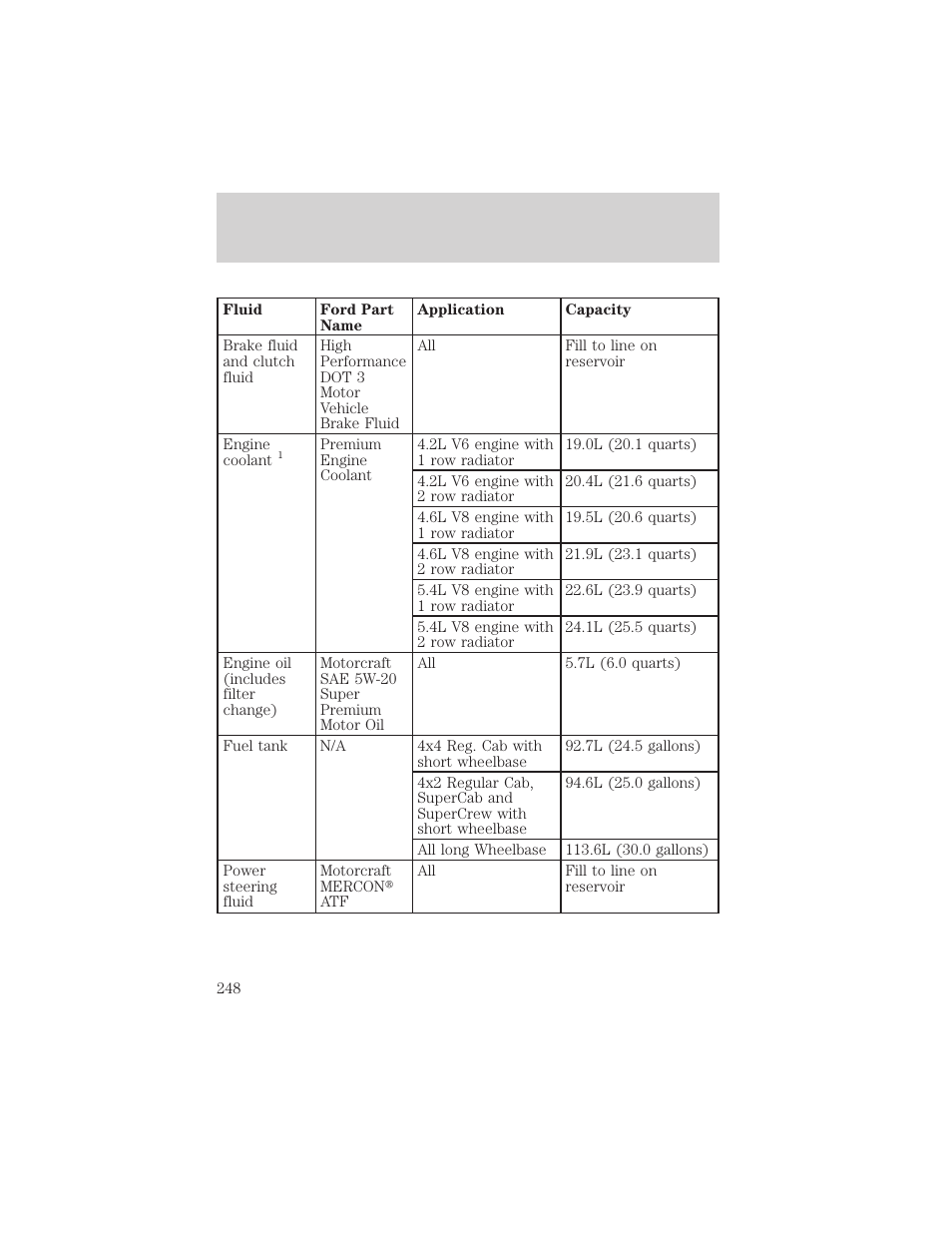 | Fluid | Ford Part Name | Application | Capacity |
|---|---|---|---|
| Brake fluid and clutch fluid | High Performance DOT 3 Motor Vehicle Brake Fluid | All | Fill to line on reservoir |
| Engine coolant $^1$ | Premium Engine Coolant | 4.2L V6 engine with 1 row radiator | 19.0L (20.1 quarts) |
| | | 4.2L V6 engine with 2 row radiator | 20.4L (21.6 quarts) |
| | | 4.6L V8 engine with 1 row radiator | 19.5L (20.6 quarts) |
| | | 4.6L V8 engine with 2 row radiator | 21.9L (23.1 quarts) |
| | | 5.4L V8 engine with 1 row radiator | 22.6L (23.9 quarts) |
| | | 5.4L V8 engine with 2 row radiator | 24.1L (25.5 quarts) |
| Engine oil (includes filter change) | Motorcraft SAE 5W-20 Super Premium Motor Oil | All | 5.7L (6.0 quarts) |
| Fuel tank | N/A | 4x4 Reg. Cab with short wheelbase | 92.7L (24.5 gallons) |
| | | 4x2 Regular Cab, SuperCab and SuperCrew with short wheelbase | 94.6L (25.0 gallons) |
| | | All long Wheelbase | 113.6L (30.0 gallons) |
| Power steering fluid | Motorcraft MERCON® ATF | All | Fill to line on reservoir |

248